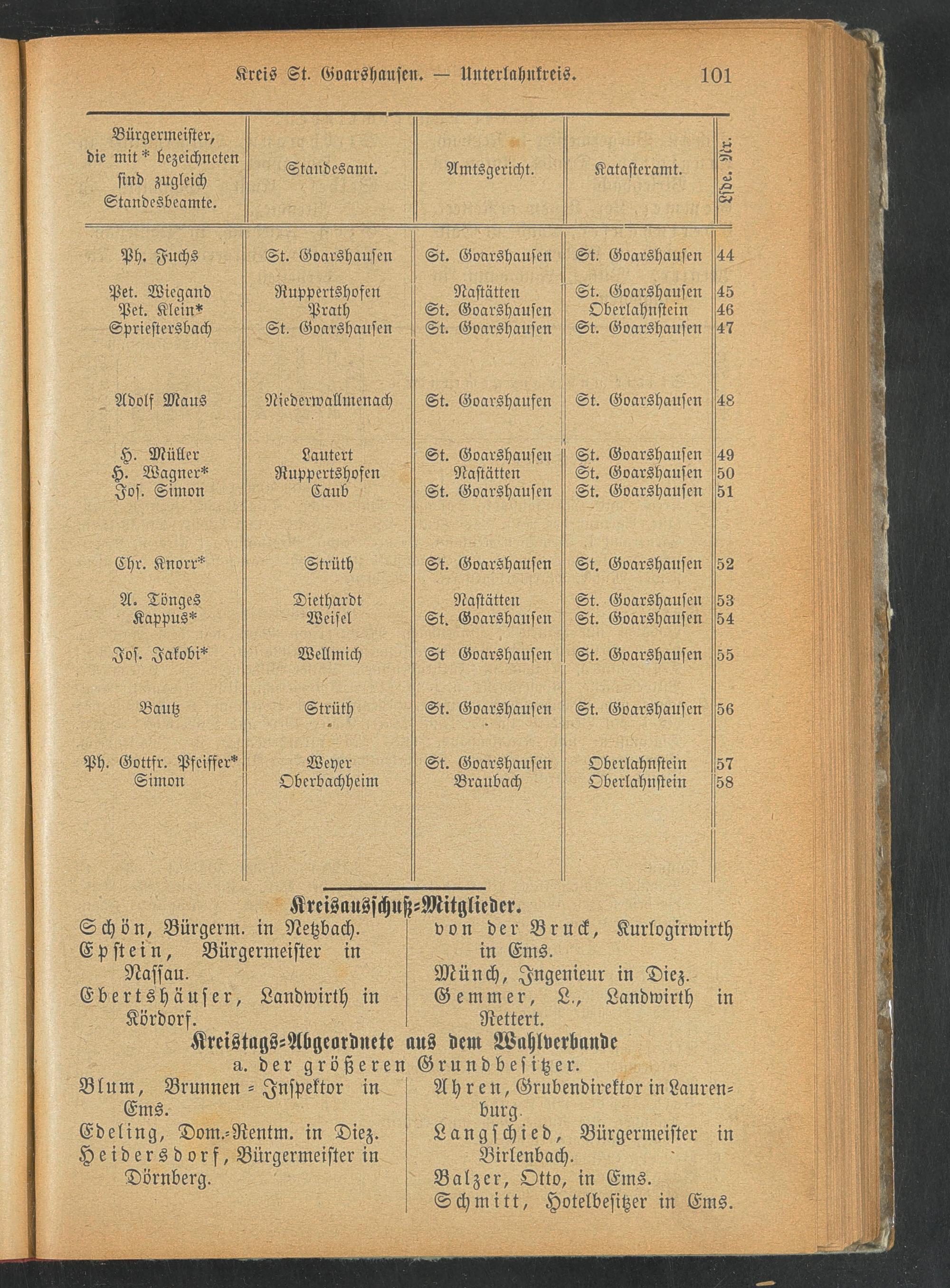 Kreis St. Goarshausen. — Unterlahnkreis. 101

| Bürgermeister, die mit * bezeichneten sind zugleich Standesbeamte. | Standesamt. | Amtsgericht. | Katasteramt. | Lfde. Nr. |
|---|---|---|---|---|
| Ph. Fuchs | St. Goarshausen | St. Goarshausen | St. Goarshausen | 44 |
| Pet. Wiegand | Ruppertshofen | Nastätten | St. Goarshausen | 45 |
| Pet. Klein* | Prath | St. Goarshausen | Oberlahnstein | 46 |
| Spriestersbach | St. Goarshausen | St. Goarshausen | St. Goarshausen | 47 |
| Adolf Maus | Niederwallmenach | St. Goarshausen | St. Goarshausen | 48 |
| H. Müller | Lautert | St. Goarshausen | St. Goarshausen | 49 |
| H. Wagner* | Ruppertshofen | Nastätten | St. Goarshausen | 50 |
| Jos. Simon | Caub | St. Goarshausen | St. Goarshausen | 51 |
| Chr. Knorr* | Strüth | St. Goarshausen | St. Goarshausen | 52 |
| A. Tönges | Diethardt | Nastätten | St. Goarshausen | 53 |
| Kappus* | Weisel | St. Goarshausen | St. Goarshausen | 54 |
| Jos. Jakobi* | Wellmich | St Goarshausen | St. Goarshausen | 55 |
| Bautz | Strüth | St. Goarshausen | St. Goarshausen | 56 |
| Ph. Gottfr. Pfeiffer* | Weyer | St. Goarshausen | Oberlahnstein | 57 |
| Simon | Oberbachheim | Braubach | Oberlahnstein | 58 |

Kreisausschuß-Mitglieder.

Schön, Bürgerm. in Netzbach.
Epstein, Bürgermeister in Nassau.
Ebertshäuser, Landwirth in Kördorf.

von der Bruck, Kurlogirwirth in Ems.
Münch, Ingenieur in Diez.
Gemmer, L., Landwirth in Rettert.

Kreistags-Abgeordnete aus dem Wahlverbande
a. der größeren Grundbesitzer.

Blum, Brunnen-Inspektor in Ems.
Edeling, Dom.-Rentm. in Diez.
Heidersdorf, Bürgermeister in Dörnberg.

Ahren, Grubendirektor in Laurenburg.
Langschied, Bürgermeister in Birlenbach.
Balzer, Otto, in Ems.
Schmitt, Hotelbesitzer in Ems.